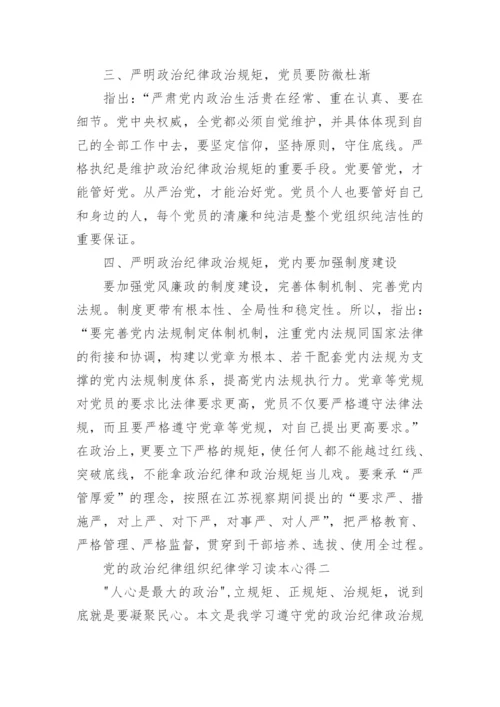 三、严明政治纪律政治规矩，党员要防微杜渐

指出：“严肃党内政治生活贵在经常、重在认真、要在细节。党中央权威，全党都必须自觉维护，并具体体现到自己的全部工作中去，要坚定信仰，坚持原则，守住底线。严格执纪是维护政治纪律政治规矩的重要手段。党要管党，才能管好党。从严治党，才能治好党。党员个人也要管好自己和身边的人，每个党员的清廉和纯洁是整个党组织纯洁性的重要保证。

四、严明政治纪律政治规矩，党内要加强制度建设

要加强党风廉政的制度建设，完善体制机制、完善党内法规。制度更带有根本性、全局性和稳定性。所以，指出：“要完善党内法规制定体制机制，注重党内法规同国家法律的衔接和协调，构建以党章为根本、若干配套党内法规为支撑的党内法规制度体系，提高党内法规执行力。党章等党规对党员的要求比法律要求更高，党员不仅要严格遵守法律法规，而且要严格遵守党章等党规，对自己提出更高要求。”在政治上，更要立下严格的规矩，使任何人都不能越过红线、突破底线，不能拿政治纪律和政治规矩当儿戏。要秉承“严管厚爱”的理念，按照在江苏视察期间提出的“要求严、措施严，对上严、对下严，对事严、对人严”，把严格教育、严格管理、严格监督，贯穿到干部培养、选拔、使用全过程。

党的政治纪律组织纪律学习读本心得二

"人心是最大的政治"，立规矩、正规矩、治规矩，说到底就是要凝聚民心。本文是我学习遵守党的政治纪律政治规